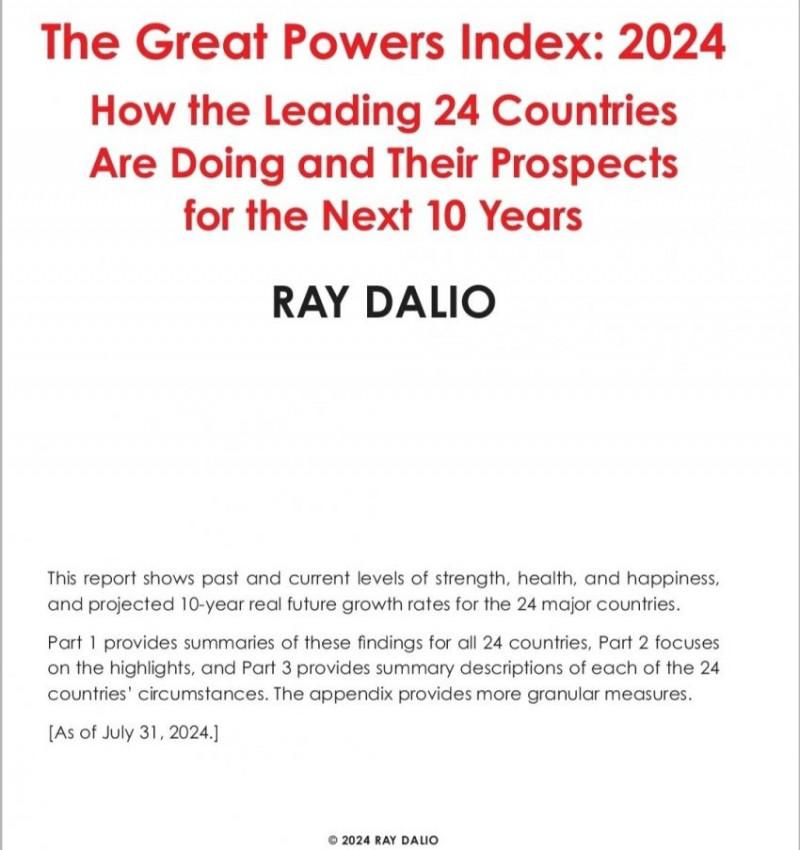 The Great Powers Index: 2024

How the Leading 24 Countries Are Doing and Their Prospects for the Next 10 Years

RAY DALIO

This report shows past and current levels of strength, health, and happiness, and projected 10-year real future growth rates for the 24 major countries.

Part 1 provides summaries of these findings for all 24 countries, Part 2 focuses on the highlights, and Part 3 provides summary descriptions of each of the 24 countries' circumstances. The appendix provides more granular measures.

[As of July 31, 2024.]

© 2024 RAY DALIO